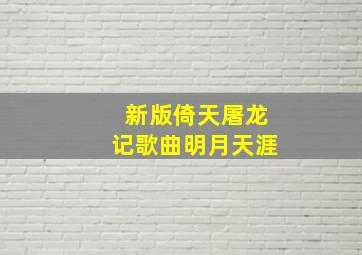 新版倚天屠龙记歌曲明月天涯